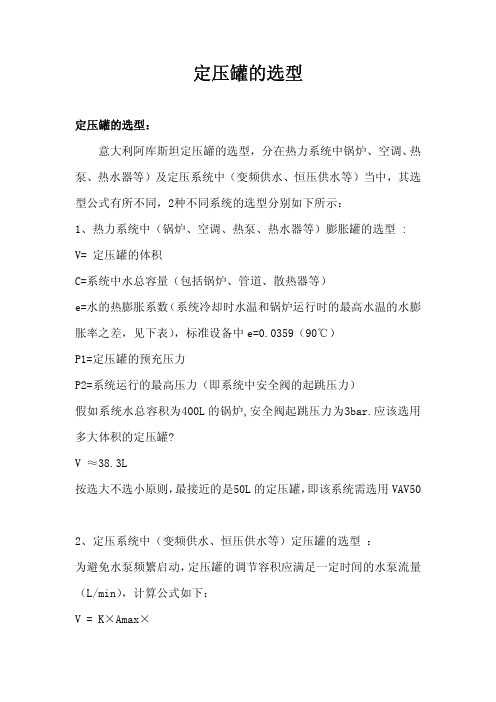 定压罐的选型

定压罐的选型：

意大利阿库斯坦定压罐的选型，分在热力系统中锅炉、空调、热泵、热水器等）及定压系统中（变频供水、恒压供水等）当中，其选型公式有所不同，2种不同系统的选型分别如下所示：

1、热力系统中（锅炉、空调、热泵、热水器等）膨胀罐的选型 ：

V= 定压罐的体积

C=系统中水总容量（包括锅炉、管道、散热器等）

e=水的热膨胀系数（系统冷却时水温和锅炉运行时的最高水温的水膨胀率之差，见下表），标准设备中 e=0.0359（90℃）

P1=定压罐的预充压力

P2=系统运行的最高压力（即系统中安全阀的起跳压力）

假如系统水总容积为400L 的锅炉,安全阀起跳压力为3bar.应该选用多大体积的定压罐?

V ≈38.3L

按选大不选小原则，最接近的是50L 的定压罐，即该系统需选用 VAV50

2、定压系统中（变频供水、恒压供水等）定压罐的选型 ：

为避免水泵频繁启动，定压罐的调节容积应满足一定时间的水泵流量（L/min），计算公式如下：

V = K×Amax×